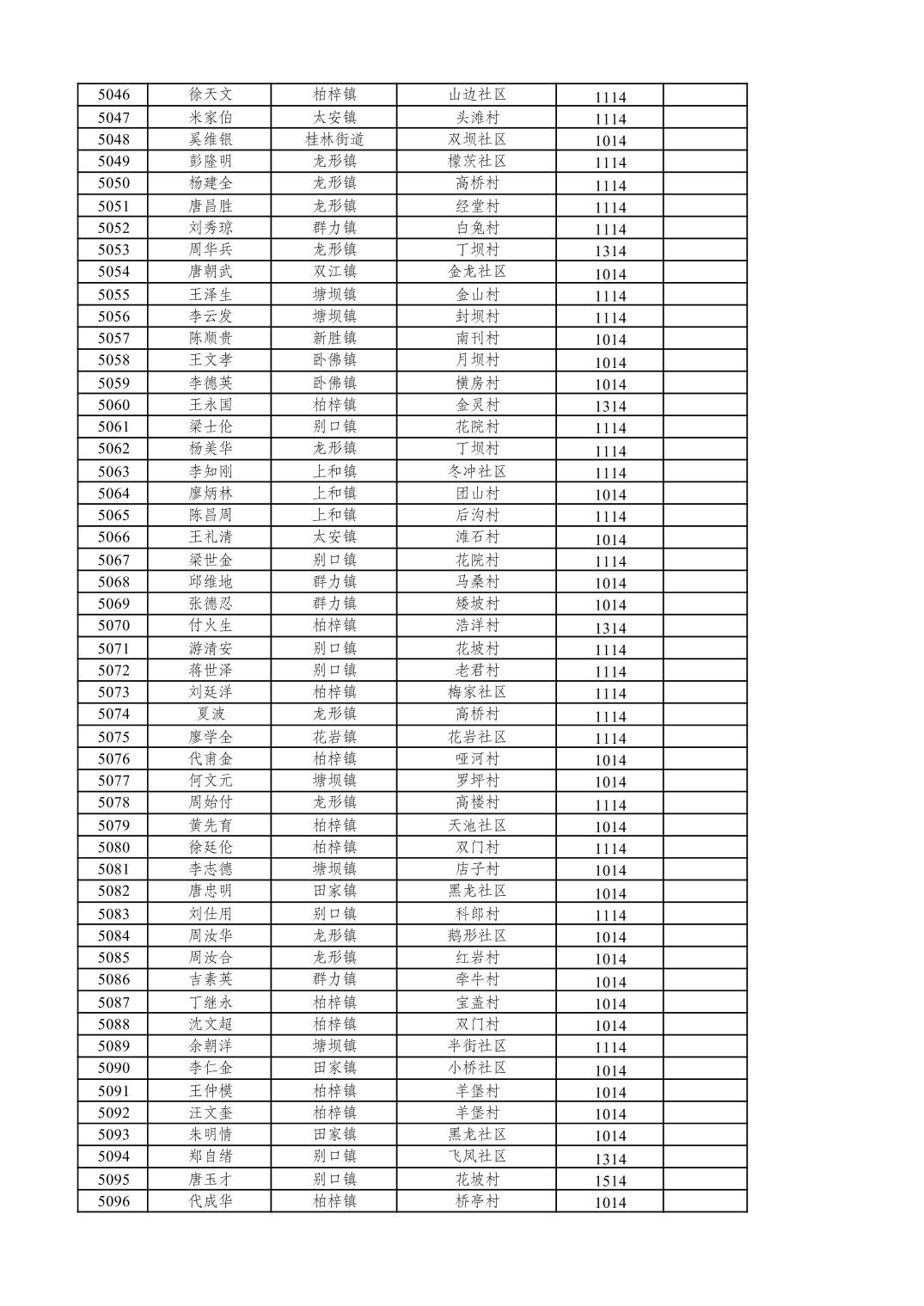 | 5046 | 徐天文 | 柏梓镇 | 山边社区 | 1114 |  |
|---|---|---|---|---|---|
| 5047 | 米家伯 | 太安镇 | 头滩村 | 1114 |  |
| 5048 | 奚维银 | 桂林街道 | 双坝社区 | 1014 |  |
| 5049 | 彭隆明 | 龙形镇 | 檬茨社区 | 1114 |  |
| 5050 | 杨建全 | 龙形镇 | 高桥村 | 1114 |  |
| 5051 | 唐昌胜 | 龙形镇 | 经堂村 | 1114 |  |
| 5052 | 刘秀琼 | 群力镇 | 白兔村 | 1114 |  |
| 5053 | 周华兵 | 龙形镇 | 丁坝村 | 1314 |  |
| 5054 | 唐朝武 | 双江镇 | 金龙社区 | 1014 |  |
| 5055 | 王泽生 | 塘坝镇 | 金山村 | 1114 |  |
| 5056 | 李云发 | 塘坝镇 | 封坝村 | 1114 |  |
| 5057 | 陈顺贵 | 新胜镇 | 南刊村 | 1014 |  |
| 5058 | 王文孝 | 卧佛镇 | 月坝村 | 1014 |  |
| 5059 | 李德英 | 卧佛镇 | 横房村 | 1014 |  |
| 5060 | 王永国 | 柏梓镇 | 金灵村 | 1314 |  |
| 5061 | 梁士伦 | 别口镇 | 花院村 | 1114 |  |
| 5062 | 杨美华 | 龙形镇 | 丁坝村 | 1114 |  |
| 5063 | 李知刚 | 上和镇 | 冬冲社区 | 1114 |  |
| 5064 | 廖炳林 | 上和镇 | 团山村 | 1014 |  |
| 5065 | 陈昌周 | 上和镇 | 后沟村 | 1114 |  |
| 5066 | 王礼清 | 太安镇 | 滩石村 | 1014 |  |
| 5067 | 梁世金 | 别口镇 | 花院村 | 1114 |  |
| 5068 | 邱维地 | 群力镇 | 马桑村 | 1014 |  |
| 5069 | 张德忍 | 群力镇 | 矮坡村 | 1014 |  |
| 5070 | 付火生 | 柏梓镇 | 浩洋村 | 1314 |  |
| 5071 | 游清安 | 别口镇 | 花坡村 | 1114 |  |
| 5072 | 蒋世泽 | 别口镇 | 老君村 | 1114 |  |
| 5073 | 刘廷洋 | 柏梓镇 | 梅家社区 | 1114 |  |
| 5074 | 夏波 | 龙形镇 | 高桥村 | 1114 |  |
| 5075 | 廖学全 | 花岩镇 | 花岩社区 | 1114 |  |
| 5076 | 代甫金 | 柏梓镇 | 哑河村 | 1014 |  |
| 5077 | 何文元 | 塘坝镇 | 罗坪村 | 1014 |  |
| 5078 | 周始付 | 龙形镇 | 高楼村 | 1114 |  |
| 5079 | 黄先育 | 柏梓镇 | 天池社区 | 1014 |  |
| 5080 | 徐廷伦 | 柏梓镇 | 双门村 | 1114 |  |
| 5081 | 李志德 | 塘坝镇 | 店子村 | 1014 |  |
| 5082 | 唐忠明 | 田家镇 | 黑龙社区 | 1014 |  |
| 5083 | 刘仕用 | 别口镇 | 科郎村 | 1114 |  |
| 5084 | 周汝华 | 龙形镇 | 鹅形社区 | 1014 |  |
| 5085 | 周汝合 | 龙形镇 | 红岩村 | 1014 |  |
| 5086 | 吉素英 | 群力镇 | 牵牛村 | 1014 |  |
| 5087 | 丁继永 | 柏梓镇 | 宝盖村 | 1014 |  |
| 5088 | 沈文超 | 柏梓镇 | 双门村 | 1014 |  |
| 5089 | 余朝洋 | 塘坝镇 | 半街社区 | 1114 |  |
| 5090 | 李仁金 | 田家镇 | 小桥社区 | 1014 |  |
| 5091 | 王仲模 | 柏梓镇 | 羊堡村 | 1014 |  |
| 5092 | 汪文奎 | 柏梓镇 | 羊堡村 | 1014 |  |
| 5093 | 朱明情 | 田家镇 | 黑龙社区 | 1014 |  |
| 5094 | 郑自绪 | 别口镇 | 飞凤社区 | 1314 |  |
| 5095 | 唐玉才 | 别口镇 | 花坡村 | 1514 |  |
| 5096 | 代成华 | 柏梓镇 | 桥亭村 | 1014 |  |